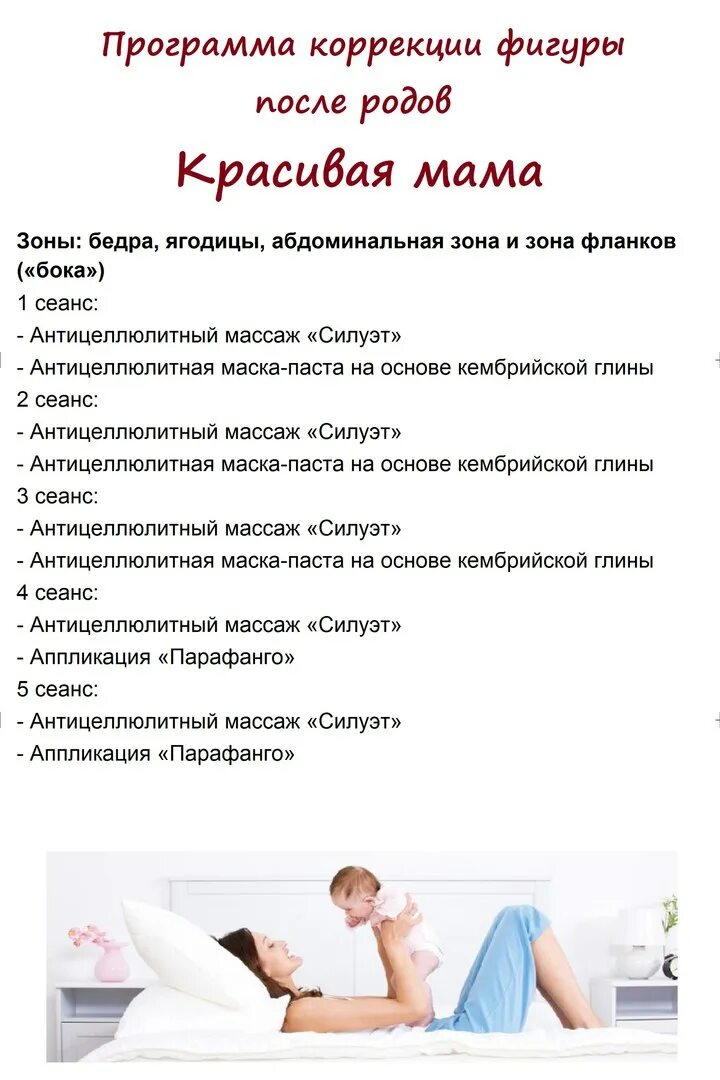 Программа коррекции фигуры после родов

Красивая мама

Зоны: бедра, ягодицы, абдоминальная зона и зона фланков («бока»)
1 сеанс:
- Антицеллюлитный массаж «Силуэт»
- Антицеллюлитная маска-паста на основе кембрийской глины
2 сеанс:
- Антицеллюлитный массаж «Силуэт»
- Антицеллюлитная маска-паста на основе кембрийской глины
3 сеанс:
- Антицеллюлитный массаж «Силуэт»
- Антицеллюлитная маска-паста на основе кембрийской глины
4 сеанс:
- Антицеллюлитный массаж «Силуэт»
- Аппликация «Парафанго»
5 сеанс:
- Антицеллюлитный массаж «Силуэт»
- Аппликация «Парафанго»